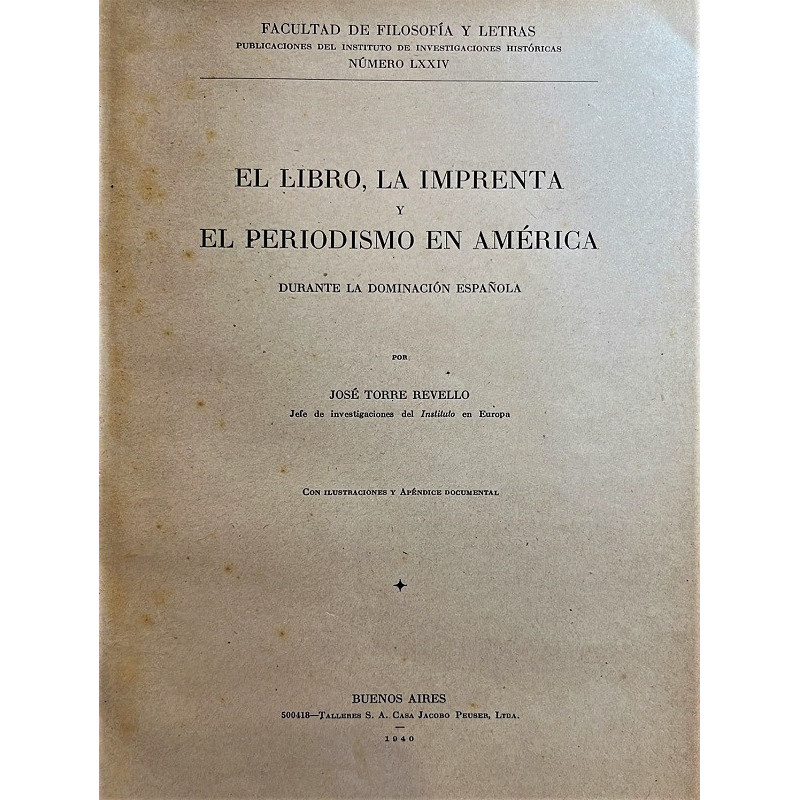 FACULTAD DE FILOSOFÍA Y LETRAS
PUBLICACIONES DEL INSTITUTO DE INVESTIGACIONES HISTÓRICAS
NÚMERO LXXIV

EL LIBRO, LA IMPRENTA
Y
EL PERIODISMO EN AMÉRICA

DURANTE LA DOMINACIÓN ESPAÑOLA

POR

JOSÉ TORRE REVELLO
Jefe de investigaciones del Instituto en Europa

CON ILUSTRACIONES Y APÉNDICE DOCUMENTAL

BUENOS AIRES
500418—TALLERES S. A. CASA JACOBO PEUSER, LTDA.
1940